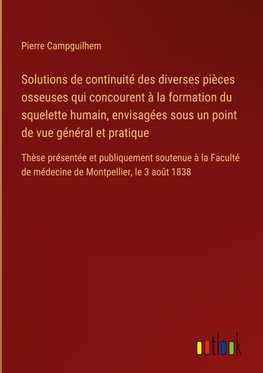 Pierre Campguilhem

Solutions de continuité des diverses pièces osseuses qui concourent à la formation du squelette humain, envisagées sous un point de vue général et pratique

Thèse présentée et publiquement soutenue à la Faculté de médecine de Montpellier, le 3 août 1838

outlook